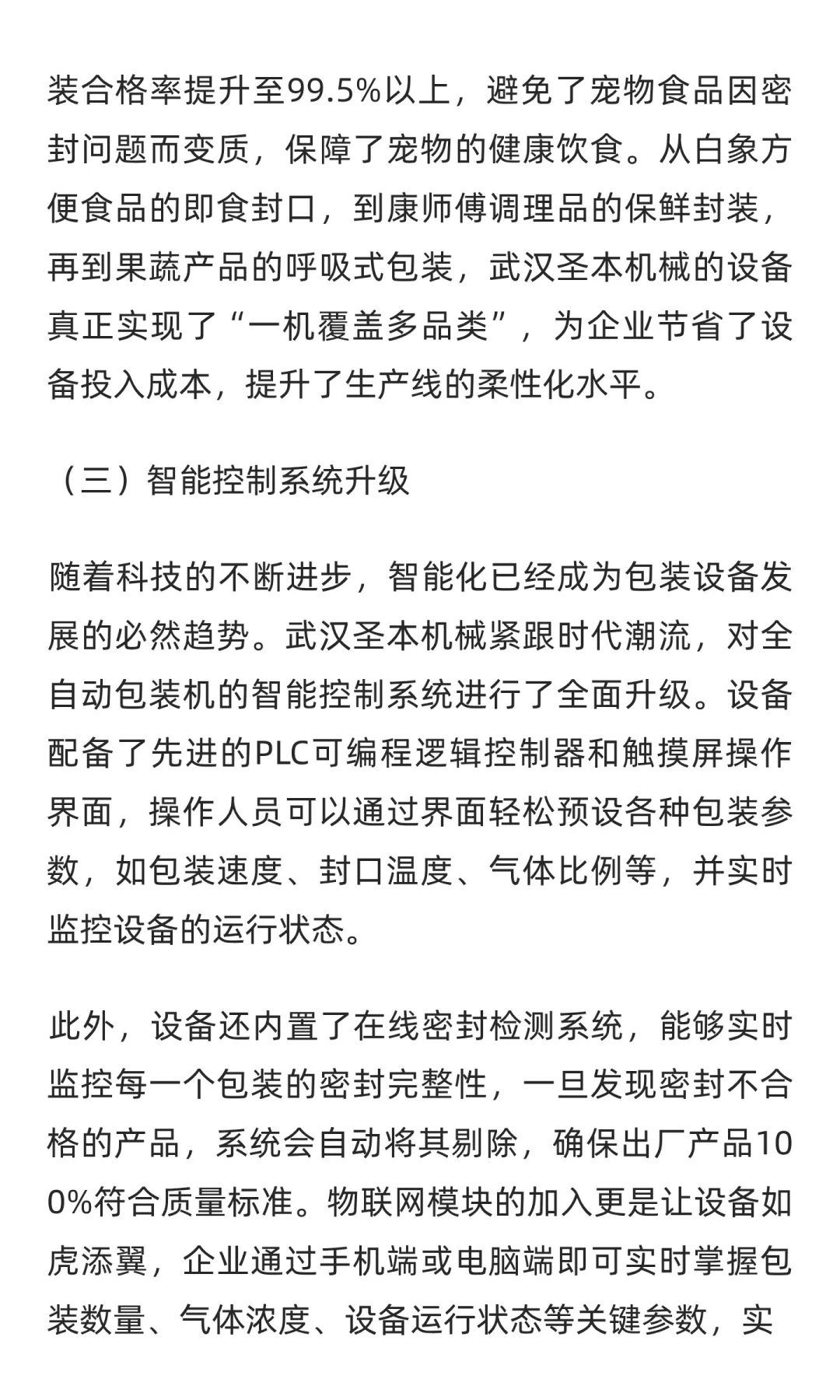 装合格率提升至99.5%以上，避免了宠物食品因密封问题而变质，保障了宠物的健康饮食。从白象方便食品的即食封口，到康师傅调理品的保鲜封装，再到果蔬产品的呼吸式包装，武汉圣本机械的设备真正实现了“一机覆盖多品类”，为企业节省了设备投入成本，提升了生产线的柔性化水平。

（三）智能控制系统升级

随着科技的不断进步，智能化已经成为包装设备发展的必然趋势。武汉圣本机械紧跟时代潮流，对全自动包装机的智能控制系统进行了全面升级。设备配备了先进的PLC可编程逻辑控制器和触摸屏操作界面，操作人员可以通过界面轻松预设各种包装参数，如包装速度、封口温度、气体比例等，并实时监控设备的运行状态。

此外，设备还内置了在线密封检测系统，能够实时监控每一个包装的密封完整性，一旦发现密封不合格的产品，系统会自动将其剔除，确保出厂产品100%符合质量标准。物联网模块的加入更是让设备如虎添翼，企业通过手机端或电脑端即可实时掌握包装数量、气体浓度、设备运行状态等关键参数，实